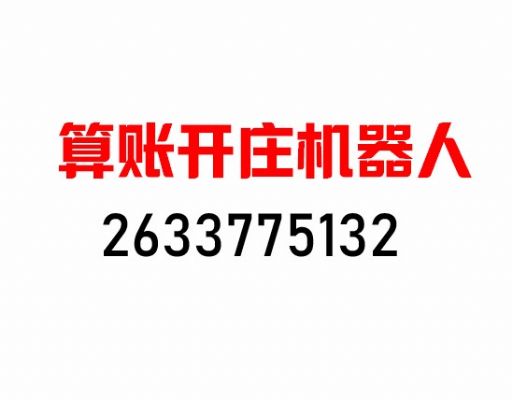 算账开庄机器人
2633775132